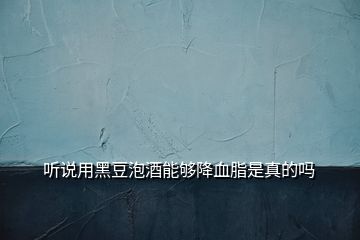 听说用黑豆泡酒能够降血脂是真的吗